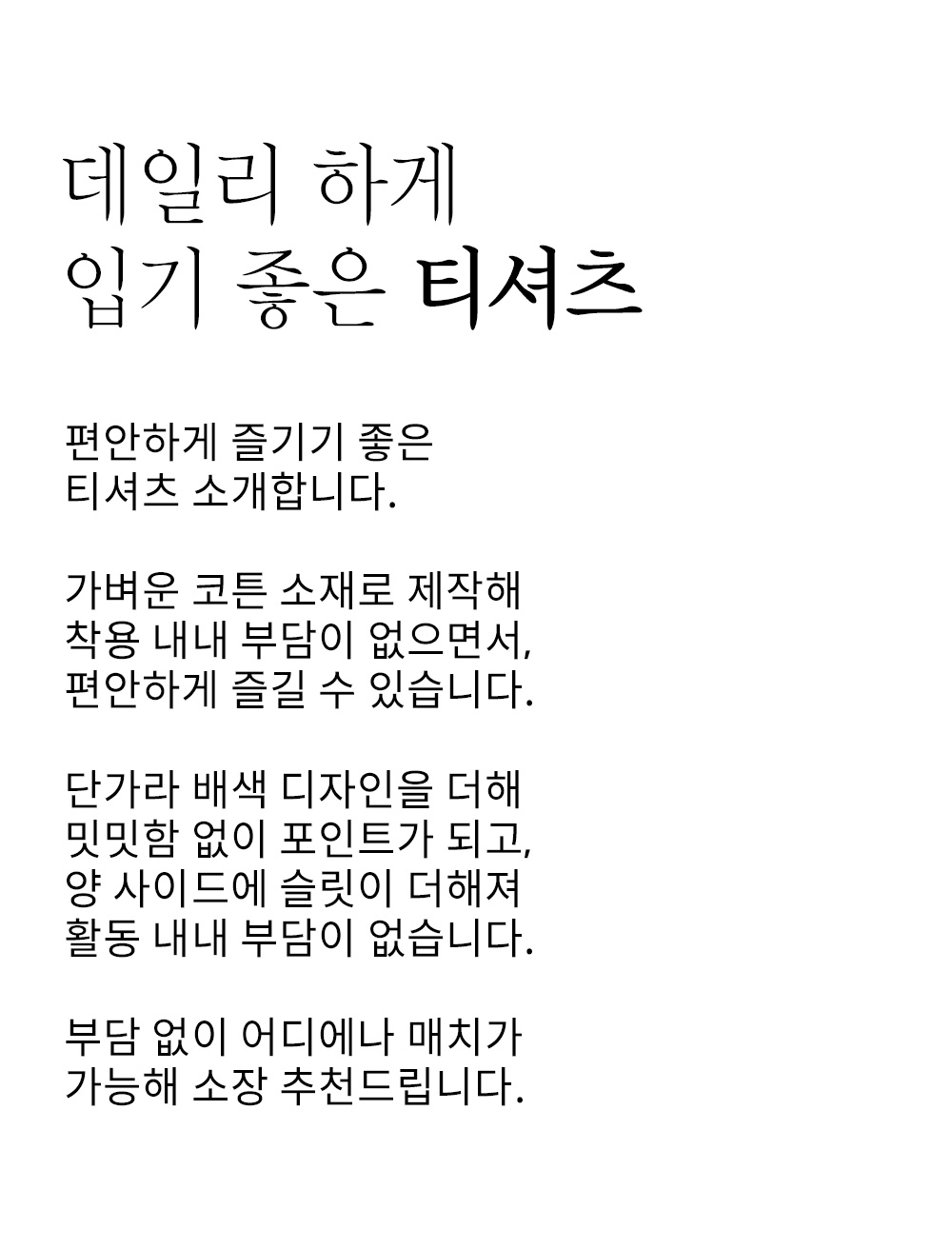 데일리 하게
입기 좋은 티셔츠

편안하게 즐기기 좋은
티셔츠 소개합니다.

가벼운 코튼 소재로 제작해
착용 내내 부담이 없으면서,
편안하게 즐길 수 있습니다.

단가라 배색 디자인을 더해
밋밋함 없이 포인트가 되고,
양 사이드에 슬릿이 더해져
활동 내내 부담이 없습니다.

부담 없이 어디에나 매치가
가능해 소장 추천드립니다.